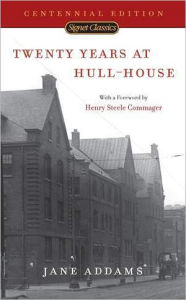 CENTENNIAL EDITION

Signet Classics

TWENTY YEARS AT HULL-HOUSE

With a Foreword by
Henry Steele Commager

JANE ADDAMS